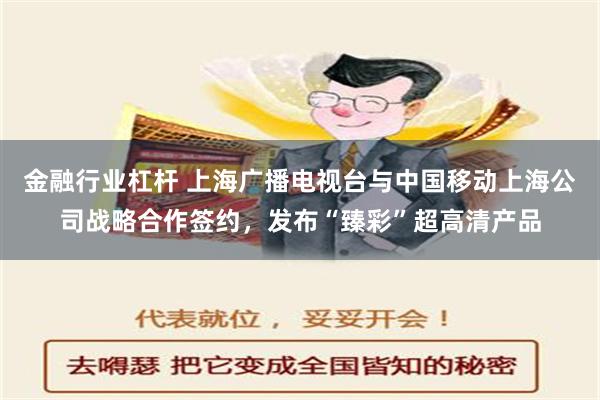 金融行业杠杆 上海广播电视台与中国移动上海公司战略合作签约，发布“臻彩”超高清产品

代表就位， 妥妥开会！

去嘚瑟 把它变成全国皆知的秘密